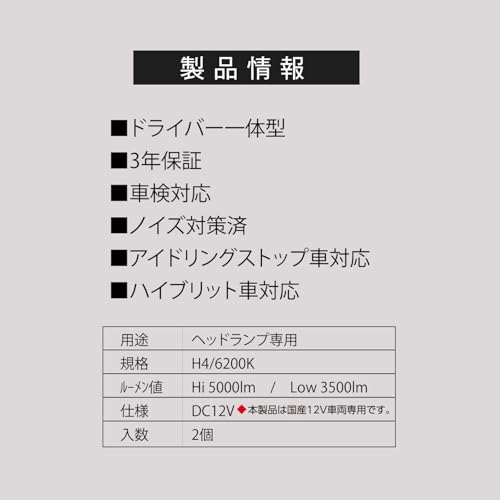 製品情報

■ドライバー一体型

■3年保証

■車検対応

■ノイズ対策済

■アイドリングストップ車対応

■ハイブリット車対応

| 用途 | ヘッドランプ専用 |
|---|---|
| 規格 | H4/6200K |
| ルーメン値 | Hi 5000lm / Low 3500lm |
| 仕様 | DC12V ◆本製品は国産12V車両専用です。 |
| 入数 | 2個 |